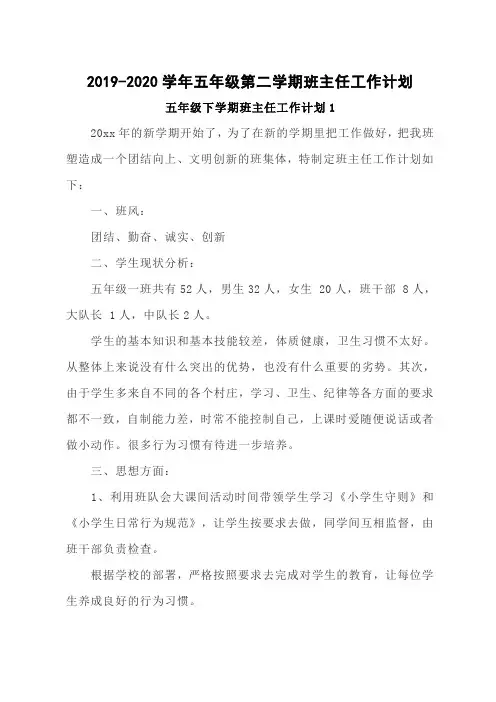 2019-2020 学年五年级第二学期班主任工作计划

五年级下学期班主任工作计划 1

20xx 年的新学期开始了，为了在新的学期里把工作做好，把我班塑造成一个团结向上、文明创新的班集体，特制定班主任工作计划如下：

一、班风：

团结、勤奋、诚实、创新

二、学生现状分析：

五年级一班共有 52 人，男生 32 人，女生 20 人，班干部 8 人，大队长 1 人，中队长 2 人。

学生的基本知识和基本技能较差，体质健康，卫生习惯不太好。从整体上来说没有什么突出的优势，也没有什么重要的劣势。其次，由于学生多来自不同的各个村庄，学习、卫生、纪律等各方面的要求都不一致，自制能力差，时常不能控制自己，上课时爱随便说话或者做小动作。很多行为习惯有待进一步培养。

三、思想方面：

1、利用班队会大课间活动时间带领学生学习《小学生守则》和《小学生日常行为规范》，让学生按要求去做，同学间互相监督，由班干部负责检查。

根据学校的部署，严格按照要求去完成对学生的教育，让每位学生养成良好的行为习惯。